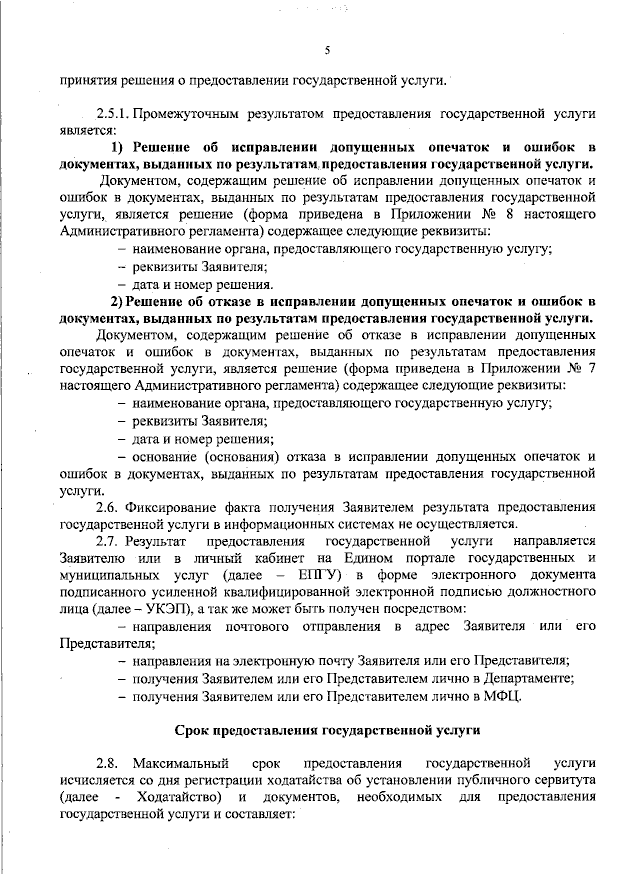 5

принятия решения о предоставлении государственной услуги.

2.5.1. Промежуточным результатом предоставления государственной услуги является:

1) Решение об исправлении допущенных опечаток и ошибок в документах, выданных по результатам предоставления государственной услуги.

Документом, содержащим решение об исправлении допущенных опечаток и ошибок в документах, выданных по результатам предоставления государственной услуги, является решение (форма приведена в Приложении № 8 настоящего Административного регламента) содержащее следующие реквизиты:

– наименование органа, предоставляющего государственную услугу;

– реквизиты Заявителя;

– дата и номер решения.

2) Решение об отказе в исправлении допущенных опечаток и ошибок в документах, выданных по результатам предоставления государственной услуги.

Документом, содержащим решение об отказе в исправлении допущенных опечаток и ошибок в документах, выданных по результатам предоставления государственной услуги, является решение (форма приведена в Приложении № 7 настоящего Административного регламента) содержащее следующие реквизиты:

– наименование органа, предоставляющего государственную услугу;

– реквизиты Заявителя;

– дата и номер решения;

– основание (основания) отказа в исправлении допущенных опечаток и ошибок в документах, выданных по результатам предоставления государственной услуги.

2.6. Фиксирование факта получения Заявителем результата предоставления государственной услуги в информационных системах не осуществляется.

2.7. Результат предоставления государственной услуги направляется Заявителю или в личный кабинет на Едином портале государственных и муниципальных услуг (далее – ЕПГУ) в форме электронного документа подписанного усиленной квалифицированной электронной подписью должностного лица (далее – УКЭП), а так же может быть получен посредством:

– направления почтового отправления в адрес Заявителя или его Представителя;

– направления на электронную почту Заявителя или его Представителя;

– получения Заявителем или его Представителем лично в Департаменте;

– получения Заявителем или его Представителем лично в МФЦ.

Срок предоставления государственной услуги

2.8. Максимальный срок предоставления государственной услуги исчисляется со дня регистрации ходатайства об установлении публичного сервитута (далее - Ходатайство) и документов, необходимых для предоставления государственной услуги и составляет: